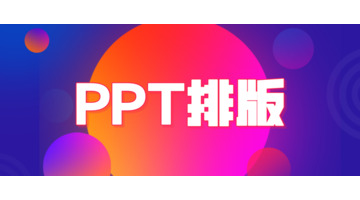 PPT排版